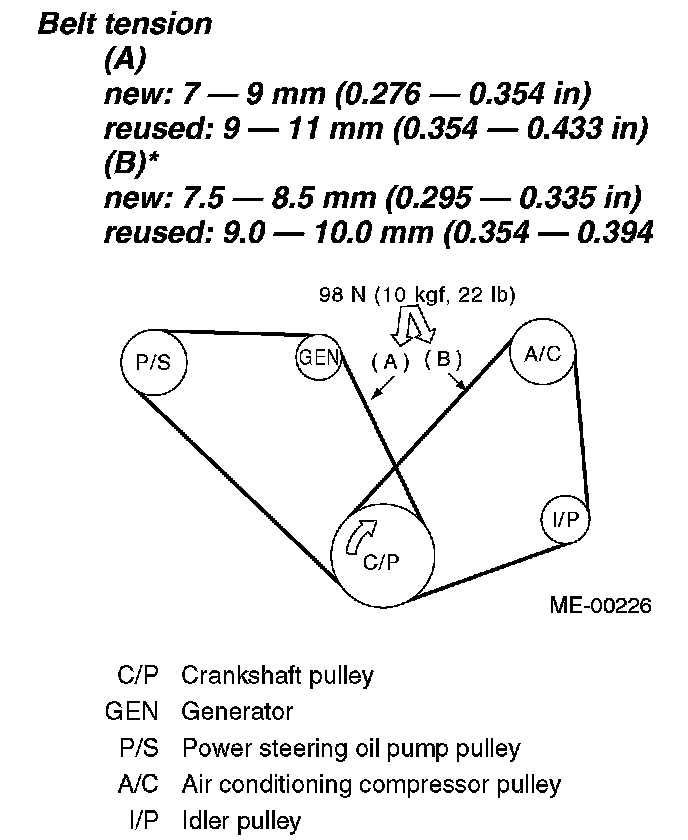 Belt tension
(A)
new: 7 — 9 mm (0.276 — 0.354 in)
reused: 9 — 11 mm (0.354 — 0.433 in)
(B)*
new: 7.5 — 8.5 mm (0.295 — 0.335 in)
reused: 9.0 — 10.0 mm (0.354 — 0.394

98 N (10 kgf, 22 lb)
P/S
GEN
(A)
(B)
A/C
I/P
C/P
ME-00226

C/P Crankshaft pulley
GEN Generator
P/S Power steering oil pump pulley
A/C Air conditioning compressor pulley
I/P Idler pulley